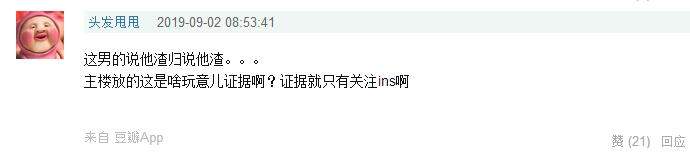 头发甩甩 2019-09-02 08:53:41

这男的说他渣归说他渣。。。
主楼放的这是啥玩意儿证据啊？证据就只有关注ins啊

来自 豆瓣App

赞 (21) 回应